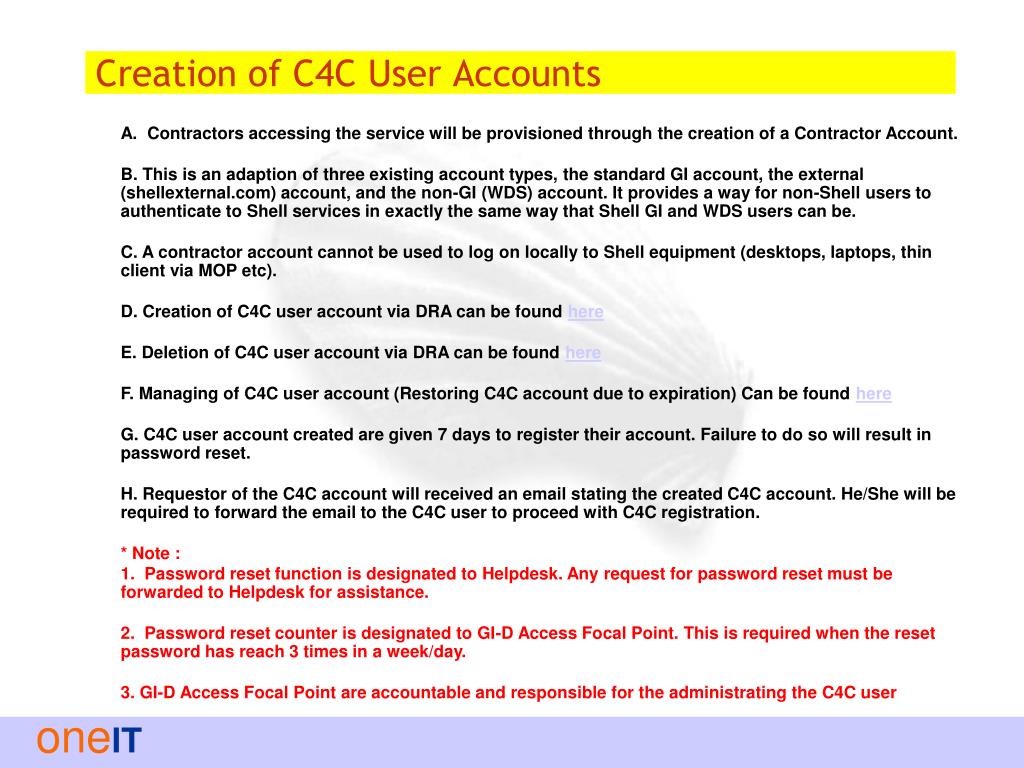 Creation of C4C User Accounts

A. Contractors accessing the service will be provisioned through the creation of a Contractor Account.

B. This is an adaption of three existing account types, the standard GI account, the external (shellexternal.com) account, and the non-GI (WDS) account. It provides a way for non-Shell users to authenticate to Shell services in exactly the same way that Shell GI and WDS users can be.

C. A contractor account cannot be used to log on locally to Shell equipment (desktops, laptops, thin client via MOP etc).

D. Creation of C4C user account via DRA can be found here

E. Deletion of C4C user account via DRA can be found here

F. Managing of C4C user account (Restoring C4C account due to expiration) Can be found here

G. C4C user account created are given 7 days to register their account. Failure to do so will result in password reset.

H. Requestor of the C4C account will received an email stating the created C4C account. He/She will be required to forward the email to the C4C user to proceed with C4C registration.

* Note :
1. Password reset function is designated to Helpdesk. Any request for password reset must be forwarded to Helpdesk for assistance.

2. Password reset counter is designated to GI-D Access Focal Point. This is required when the reset password has reach 3 times in a week/day.

3. GI-D Access Focal Point are accountable and responsible for the administrating the C4C user

oneIT